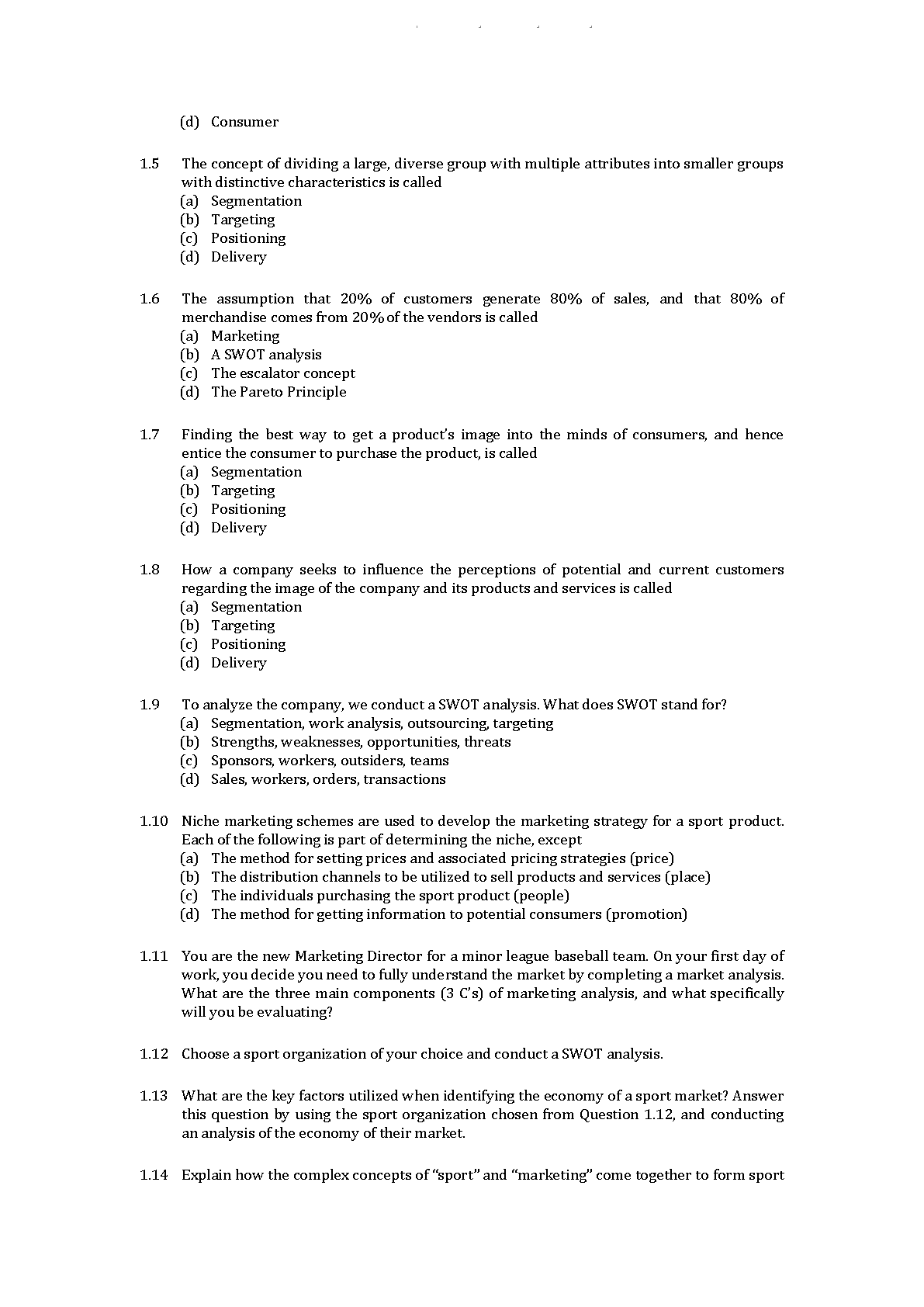 (d) Consumer

1.5 The concept of dividing a large, diverse group with multiple attributes into smaller groups with distinctive characteristics is called
(a) Segmentation
(b) Targeting
(c) Positioning
(d) Delivery

1.6 The assumption that 20% of customers generate 80% of sales, and that 80% of merchandise comes from 20% of the vendors is called
(a) Marketing
(b) A SWOT analysis
(c) The escalator concept
(d) The Pareto Principle

1.7 Finding the best way to get a product's image into the minds of consumers, and hence entice the consumer to purchase the product, is called
(a) Segmentation
(b) Targeting
(c) Positioning
(d) Delivery

1.8 How a company seeks to influence the perceptions of potential and current customers regarding the image of the company and its products and services is called
(a) Segmentation
(b) Targeting
(c) Positioning
(d) Delivery

1.9 To analyze the company, we conduct a SWOT analysis. What does SWOT stand for?
(a) Segmentation, work analysis, outsourcing, targeting
(b) Strengths, weaknesses, opportunities, threats
(c) Sponsors, workers, outsiders, teams
(d) Sales, workers, orders, transactions

1.10 Niche marketing schemes are used to develop the marketing strategy for a sport product. Each of the following is part of determining the niche, except
(a) The method for setting prices and associated pricing strategies (price)
(b) The distribution channels to be utilized to sell products and services (place)
(c) The individuals purchasing the sport product (people)
(d) The method for getting information to potential consumers (promotion)

1.11 You are the new Marketing Director for a minor league baseball team. On your first day of work, you decide you need to fully understand the market by completing a market analysis. What are the three main components (3 C's) of marketing analysis, and what specifically will you be evaluating?

1.12 Choose a sport organization of your choice and conduct a SWOT analysis.

1.13 What are the key factors utilized when identifying the economy of a sport market? Answer this question by using the sport organization chosen from Question 1.12, and conducting an analysis of the economy of their market.

1.14 Explain how the complex concepts of "sport" and "marketing" come together to form sport